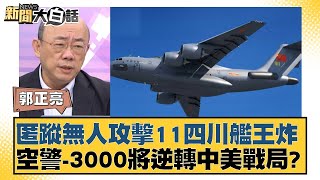 新聞大白話 NEWS

郭正亮

匿蹤無人攻擊11四川艦王炸
空警-3000將逆轉中美戰局?